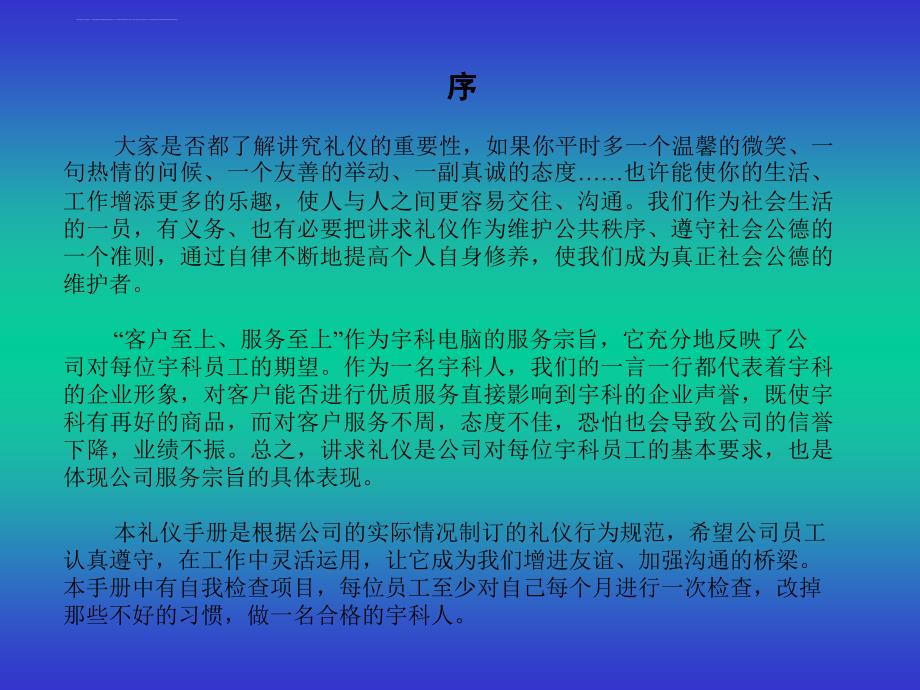 序

大家是否都了解讲究礼仪的重要性，如果你平时多一个温馨的微笑、一句热情的问候、一个友善的举动、一副真诚的态度……也许能使你的生活、工作增添更多的乐趣，使人与人之间更容易交往、沟通。我们作为社会生活的一员，有义务、也有必要把讲求礼仪作为维护公共秩序、遵守社会公德的一个准则，通过自律不断地提高个人自身修养，使我们成为真正社会公德的维护者。

“客户至上、服务至上”作为宇科电脑的服务宗旨，它充分地反映了公司对每位宇科员工的期望。作为一名宇科人，我们的一言一行都代表着宇科的企业形象，对客户能否进行优质服务直接影响到宇科的企业声誉，既使宇科有再好的商品，而对客户服务不周，态度不佳，恐怕也会导致公司的信誉下降，业绩不振。总之，讲求礼仪是公司对每位宇科员工的基本要求，也是体现公司服务宗旨的具体表现。

本礼仪手册是根据公司的实际情况制订的礼仪行为规范，希望公司员工认真遵守，在工作中灵活运用，让它成为我们增进友谊、加强沟通的桥梁。本手册中有自我检查项目，每位员工至少对自己每个月进行一次检查，改掉那些不好的习惯，做一名合格的宇科人。